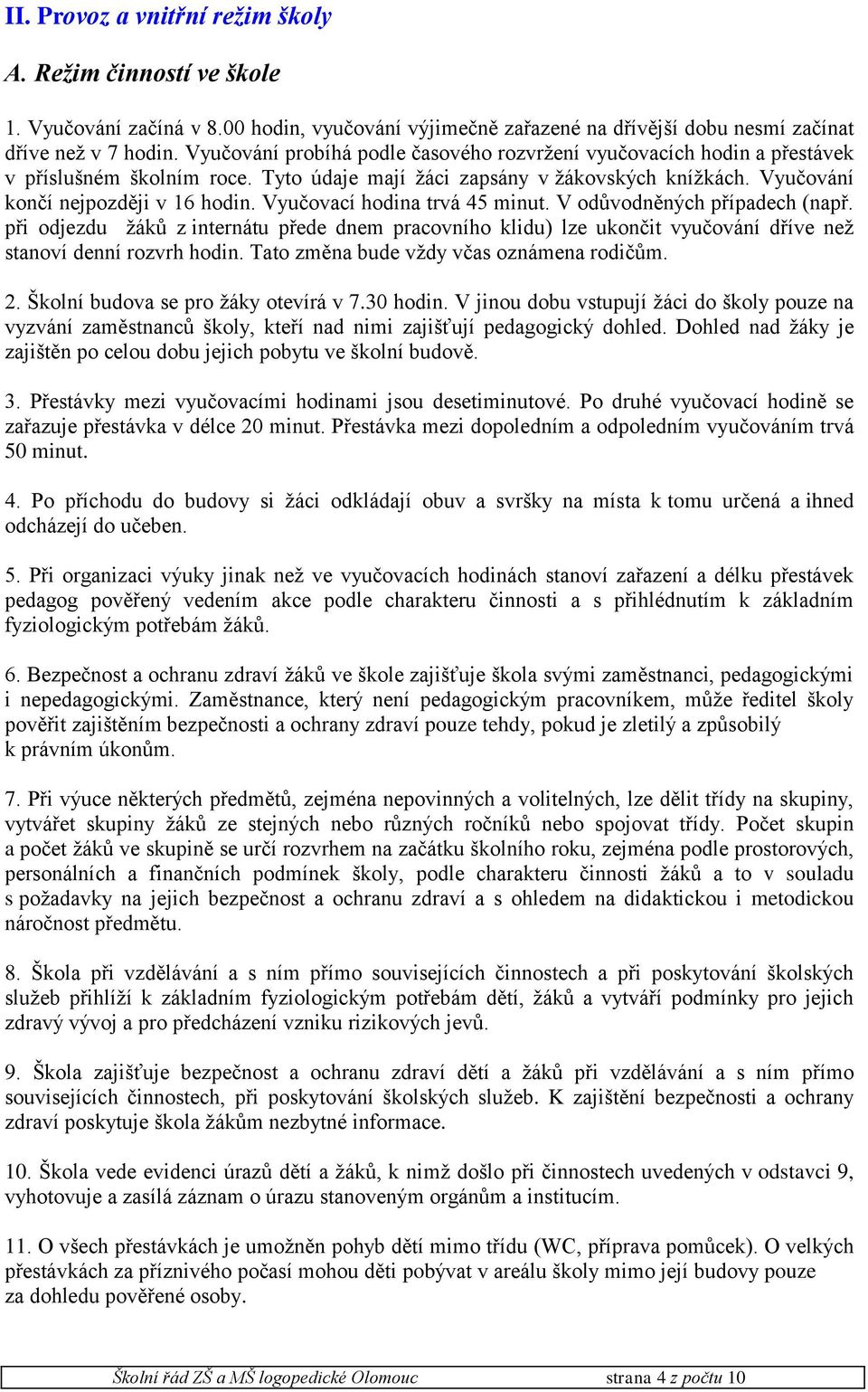 II. Provoz a vnitřní režim školy

A. Režim činností ve škole

1. Vyučování začíná v 8.00 hodin, vyučování výjimečně zařazené na dřívější dobu nesmí začínat dříve než v 7 hodin. Vyučování probíhá podle časového rozvržení vyučovacích hodin a přestávek v příslušném školním roce. Tyto údaje mají žáci zapsány v žákovských knížkách. Vyučování končí nejpozději v 16 hodin. Vyučovací hodina trvá 45 minut. V odůvodněných případech (např. při odjezdu žáků z internátu přede dnem pracovního klidu) lze ukončit vyučování dříve než stanoví denní rozvrh hodin. Tato změna bude vždy včas oznámena rodičům.

2. Školní budova se pro žáky otevírá v 7.30 hodin. V jinou dobu vstupují žáci do školy pouze na vyzvání zaměstnanců školy, kteří nad nimi zajišťují pedagogický dohled. Dohled nad žáky je zajištěn po celou dobu jejich pobytu ve školní budově.

3. Přestávky mezi vyučovacími hodinami jsou desetiminutové. Po druhé vyučovací hodině se zařazuje přestávka v délce 20 minut. Přestávka mezi dopoledním a odpoledním vyučováním trvá 50 minut.

4. Po příchodu do budovy si žáci odkládají obuv a svršky na místa k tomu určená a ihned odcházejí do učeben.

5. Při organizaci výuky jinak než ve vyučovacích hodinách stanoví zařazení a délku přestávek pedagog pověřený vedením akce podle charakteru činnosti a s přihlédnutím k základním fyziologickým potřebám žáků.

6. Bezpečnost a ochranu zdraví žáků ve škole zajišťuje škola svými zaměstnanci, pedagogickými i nepedagogickými. Zaměstnance, který není pedagogickým pracovníkem, může ředitel školy pověřit zajištěním bezpečnosti a ochrany zdraví pouze tehdy, pokud je zletilý a způsobilý k právním úkonům.

7. Při výuce některých předmětů, zejména nepovinných a volitelných, lze dělit třídy na skupiny, vytvářet skupiny žáků ze stejných nebo různých ročníků nebo spojovat třídy. Počet skupin a počet žáků ve skupině se určí rozvrhem na začátku školního roku, zejména podle prostorových, personálních a finančních podmínek školy, podle charakteru činnosti žáků a to v souladu s požadavky na jejich bezpečnost a ochranu zdraví a s ohledem na didaktickou i metodickou náročnost předmětu.

8. Škola při vzdělávání a s ním přímo souvisejících činnostech a při poskytování školských služeb přihlíží k základním fyziologickým potřebám dětí, žáků a vytváří podmínky pro jejich zdravý vývoj a pro předcházení vzniku rizikových jevů.

9. Škola zajišťuje bezpečnost a ochranu zdraví dětí a žáků při vzdělávání a s ním přímo souvisejících činnostech, při poskytování školských služeb. K zajištění bezpečnosti a ochrany zdraví poskytuje škola žákům nezbytné informace.

10. Škola vede evidenci úrazů dětí a žáků, k nimž došlo při činnostech uvedených v odstavci 9, vyhotovuje a zasílá záznam o úrazu stanoveným orgánům a institucím.

11. O všech přestávkách je umožněn pohyb dětí mimo třídu (WC, příprava pomůcek). O velkých přestávkách za příznivého počasí mohou děti pobývat v areálu školy mimo její budovy pouze za dohledu pověřené osoby.

Školní řád ZŠ a MŠ logopedické Olomouc strana 4 z počtu 10